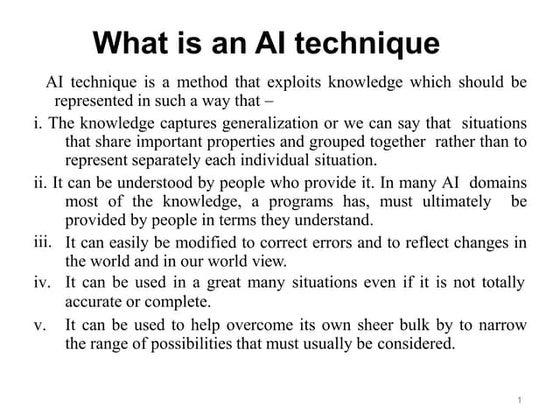 What is an AI technique

AI technique is a method that exploits knowledge which should be represented in such a way that –

i. The knowledge captures generalization or we can say that situations that share important properties and grouped together rather than to represent separately each individual situation.

ii. It can be understood by people who provide it. In many AI domains most of the knowledge, a programs has, must ultimately be provided by people in terms they understand.

iii. It can easily be modified to correct errors and to reflect changes in the world and in our world view.

iv. It can be used in a great many situations even if it is not totally accurate or complete.

v. It can be used to help overcome its own sheer bulk by to narrow the range of possibilities that must usually be considered.

1